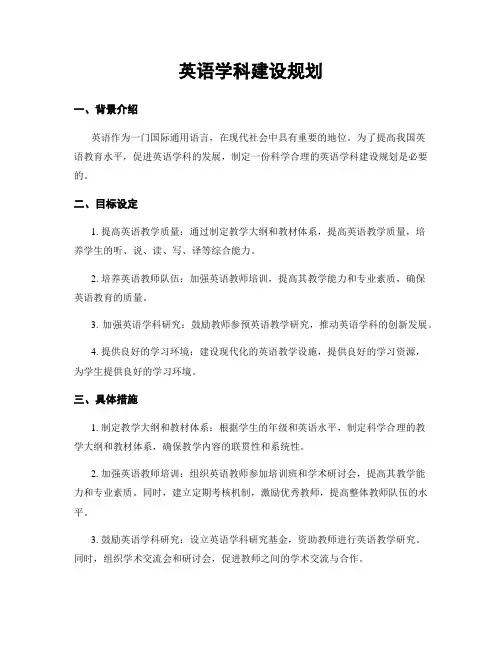 英语学科建设规划

一、背景介绍

英语作为一门国际通用语言，在现代社会中具有重要的地位。为了提高我国英语教育水平，促进英语学科的发展，制定一份科学合理的英语学科建设规划是必要的。

二、目标设定

1. 提高英语教学质量：通过制定教学大纲和教材体系，提高英语教学质量，培养学生的听、说、读、写、译等综合能力。

2. 培养英语教师队伍：加强英语教师培训，提高其教学能力和专业素质，确保英语教育的质量。

3. 加强英语学科研究：鼓励教师参预英语教学研究，推动英语学科的创新发展。

4. 提供良好的学习环境：建设现代化的英语教学设施，提供良好的学习资源，为学生提供良好的学习环境。

三、具体措施

1. 制定教学大纲和教材体系：根据学生的年级和英语水平，制定科学合理的教学大纲和教材体系，确保教学内容的联贯性和系统性。

2. 加强英语教师培训：组织英语教师参加培训班和学术研讨会，提高其教学能力和专业素质。同时，建立定期考核机制，激励优秀教师，提高整体教师队伍的水平。

3. 鼓励英语学科研究：设立英语学科研究基金，资助教师进行英语教学研究。同时，组织学术交流会和研讨会，促进教师之间的学术交流与合作。